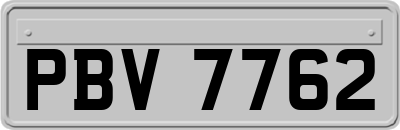 PBV 7762